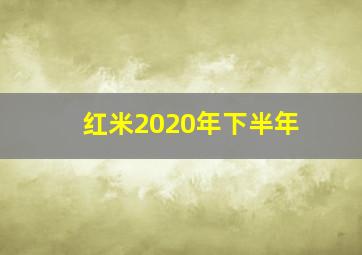 红米2020年下半年